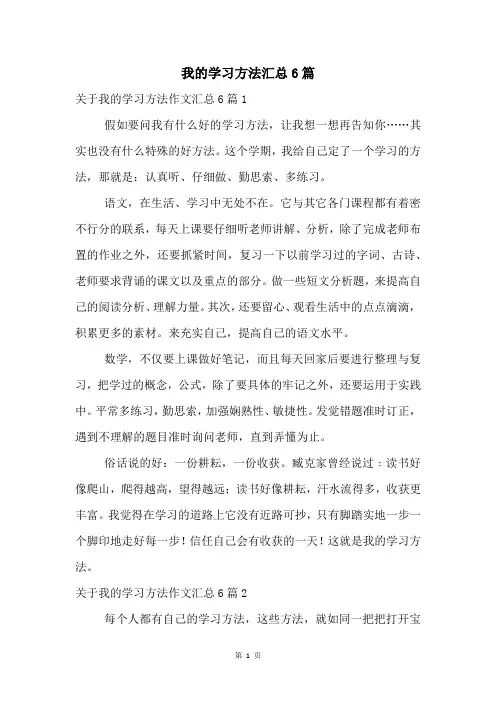 我的学习方法汇总6篇

关于我的学习方法作文汇总6篇1

假如要问我有什么好的学习方法，让我想一想再告知你……其实也没有什么特殊的好方法。这个学期，我给自己定了一个学习的方法，那就是：认真听、仔细做、勤思索、多练习。

语文，在生活、学习中无处不在。它与其它各门课程都有着密不行分的联系，每天上课要仔细听老师讲解、分析，除了完成老师布置的作业之外，还要抓紧时间，复习一下以前学习过的字词、古诗、老师要求背诵的课文以及重点的部分。做一些短文分析题，来提高自己的阅读分析、理解力量。其次，还要留心、观看生活中的点点滴滴，积累更多的素材。来充实自己，提高自己的语文水平。

数学，不仅要上课做好笔记，而且每天回家后要进行整理与复习，把学过的概念，公式，除了要具体的牢记之外，还要运用于实践中。平常多练习，勤思索，加强娴熟性、敏捷性。发觉错题准时订正，遇到不理解的题目准时询问老师，直到弄懂为止。

俗话说的好：一份耕耘，一份收获。臧克家曾经说过：读书好像爬山，爬得越高，望得越远；读书好像耕耘，汗水流得多，收获更丰富。我觉得在学习的道路上它没有近路可抄，只有脚踏实地一步一个脚印地走好每一步！信任自己会有收获的一天！这就是我的学习方法。

关于我的学习方法作文汇总6篇2

每个人都有自己的学习方法，这些方法，就如同一把把打开宝

第 1 页